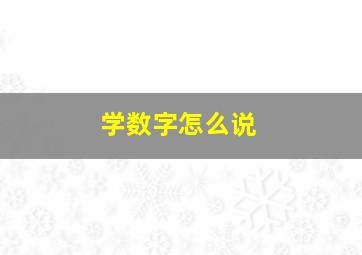 学数字怎么说